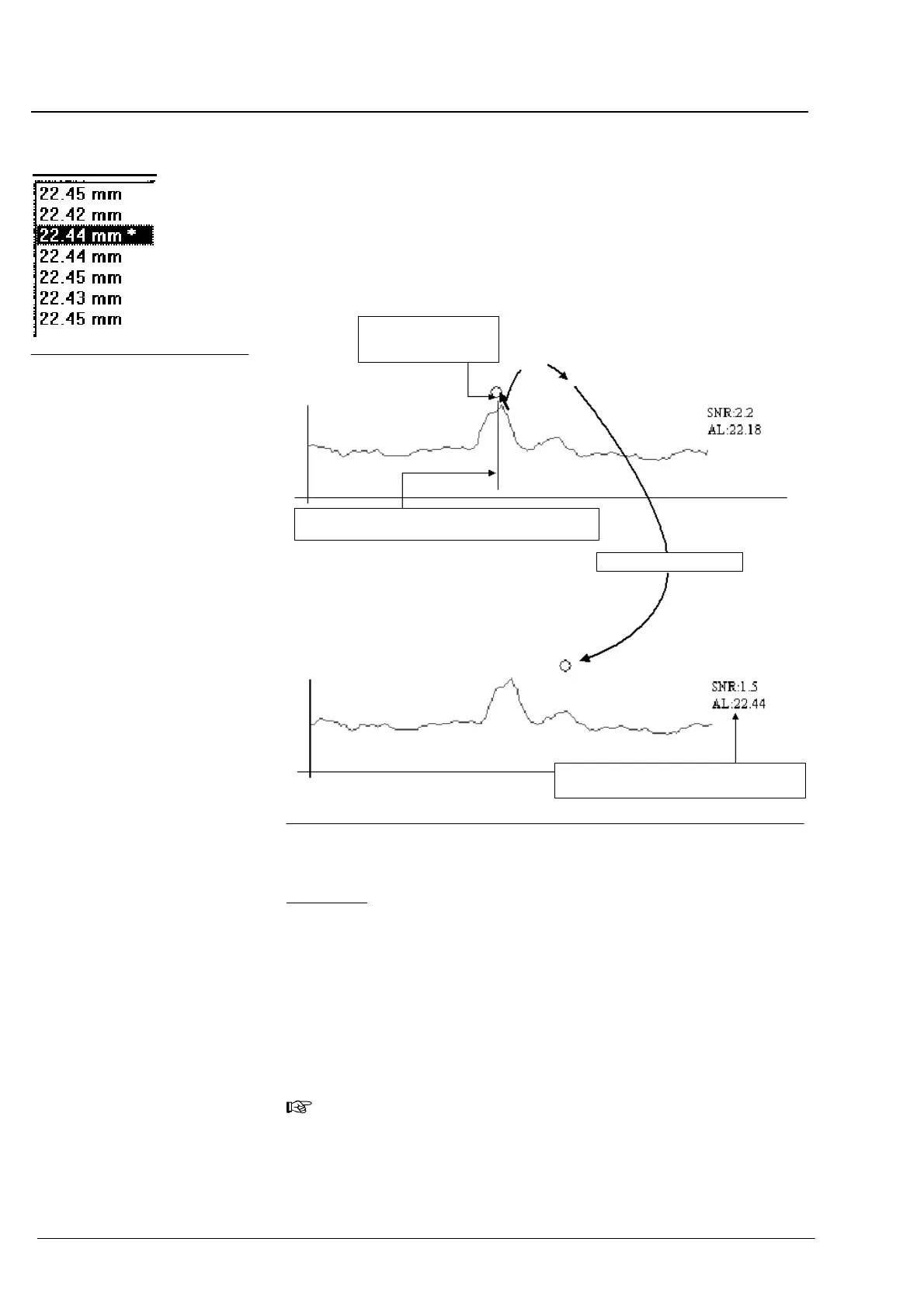 22.45 mm
22.42 mm
22.44 mm *
22.44 mm
22.45 mm
22.43 mm
22.45 mm

SNR:2.2
AL:22.18

SNR:1.5
AL:22.44